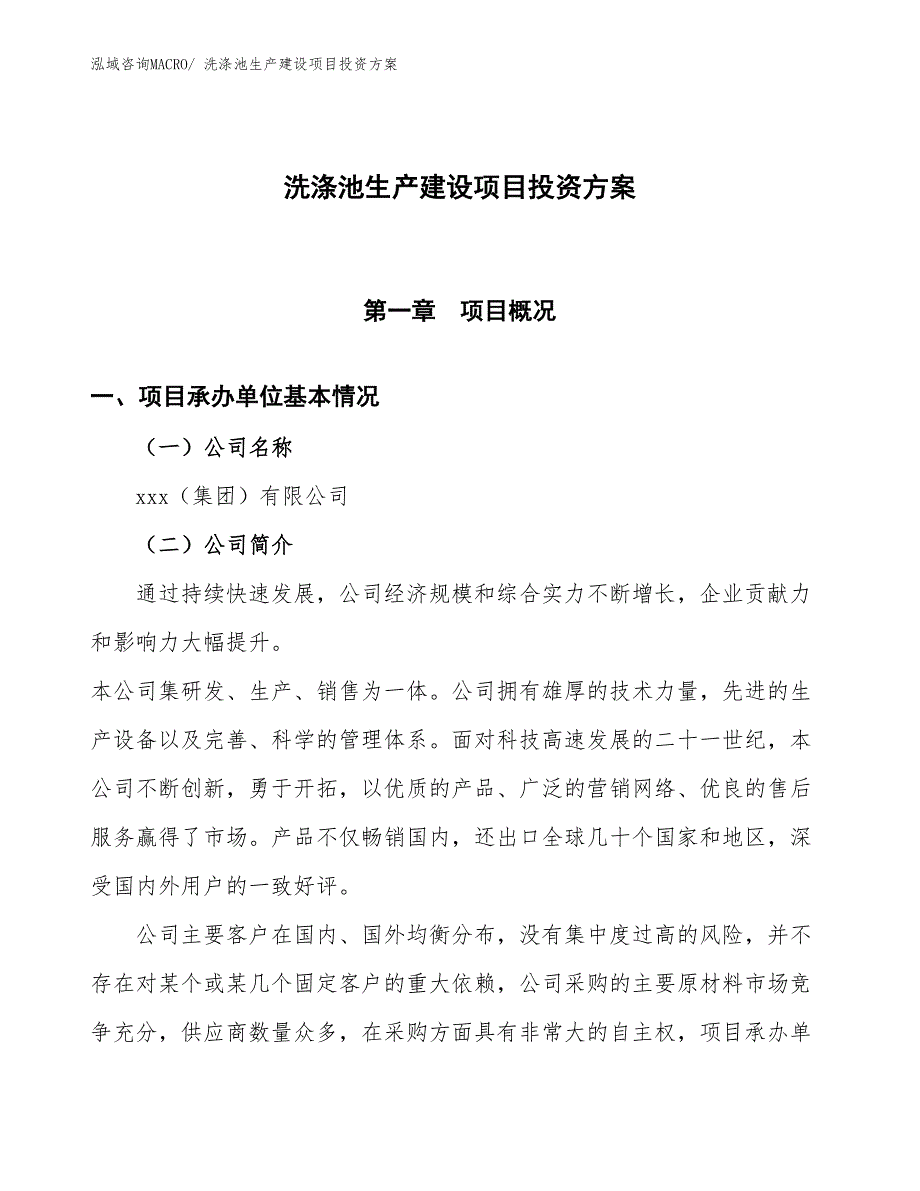 泓域咨询MACRO/ 洗涤池生产建设项目投资方案

洗涤池生产建设项目投资方案

第一章　项目概况

一、项目承办单位基本情况

（一）公司名称

xxx（集团）有限公司

（二）公司简介

通过持续快速发展，公司经济规模和综合实力不断增长，企业贡献力和影响力大幅提升。

本公司集研发、生产、销售为一体。公司拥有雄厚的技术力量，先进的生产设备以及完善、科学的管理体系。面对科技高速发展的二十一世纪，本公司不断创新，勇于开拓，以优质的产品、广泛的营销网络、优良的售后服务赢得了市场。产品不仅畅销国内，还出口全球几十个国家和地区，深受国内外用户的一致好评。

公司主要客户在国内、国外均衡分布，没有集中度过高的风险，并不存在对某个或某几个固定客户的重大依赖，公司采购的主要原材料市场竞争充分，供应商数量众多，在采购方面具有非常大的自主权，项目承办单